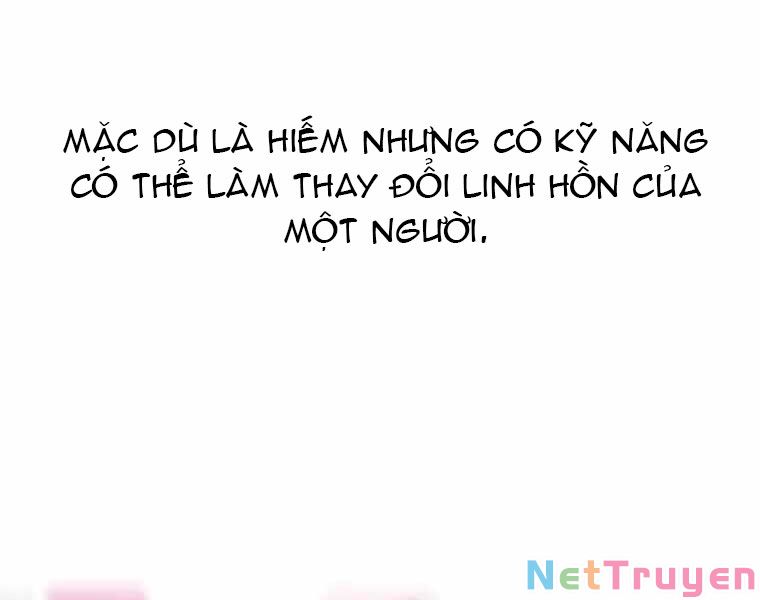 MẶC DÙ LÀ HIẾM NHƯNG CÓ KỸ NĂNG CÓ THỂ LÀM THAY ĐỔI LINH HỒN CỦA MỘT NGƯỜI.

NetTruyen